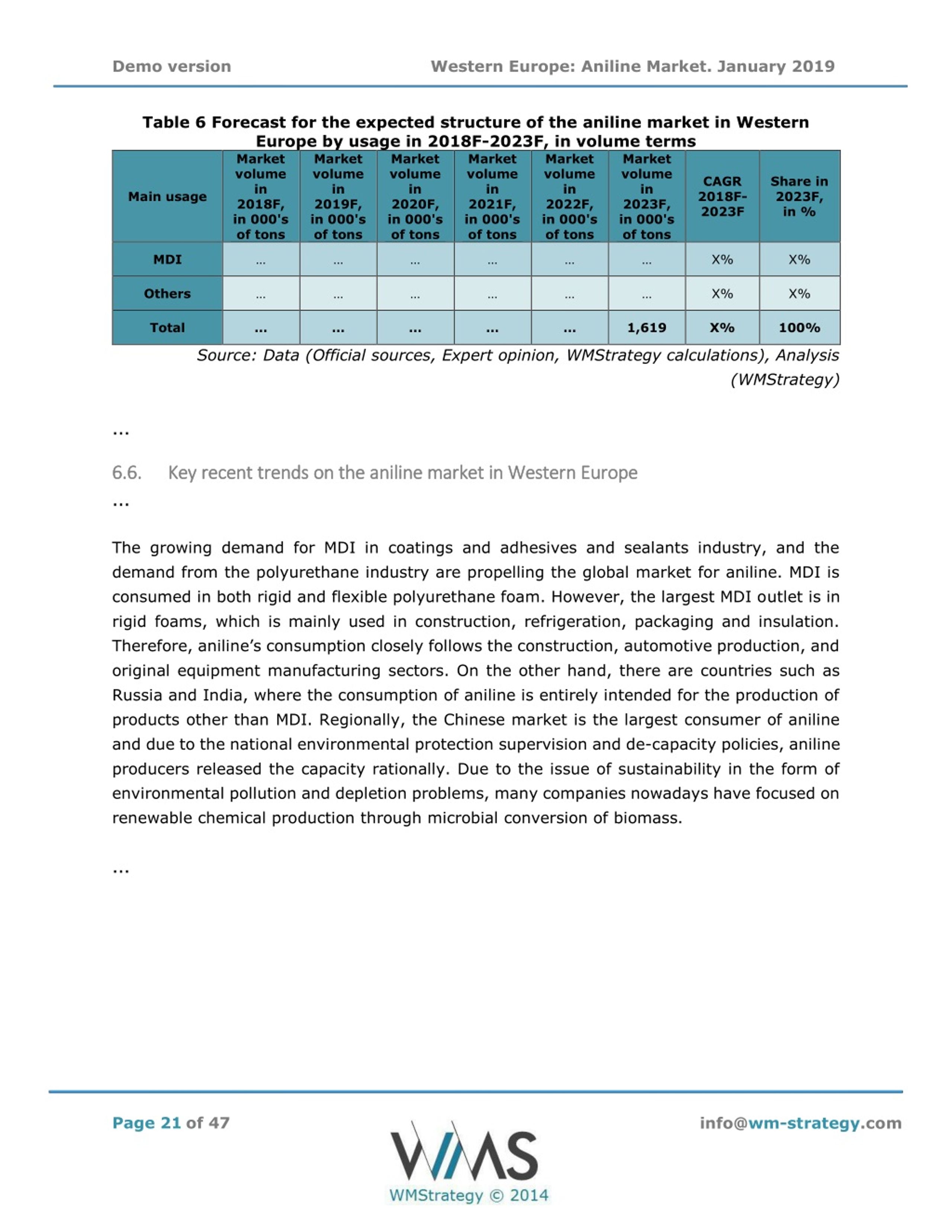 Demo version

Western Europe: Aniline Market. January 2019

Table 6 Forecast for the expected structure of the aniline market in Western Europe by usage in 2018F-2023F, in volume terms

| Main usage | Market volume in 2018F, in 000's of tons | Market volume in 2019F, in 000's of tons | Market volume in 2020F, in 000's of tons | Market volume in 2021F, in 000's of tons | Market volume in 2022F, in 000's of tons | Market volume in 2023F, in 000's of tons | CAGR 2018F-2023F | Share in 2023F, in % |
|---|---|---|---|---|---|---|---|---|
| MDI | ... | ... | ... | ... | ... | ... | X% | X% |
| Others | ... | ... | ... | ... | ... | ... | X% | X% |
| Total | ... | ... | ... | ... | ... | 1,619 | X% | 100% |

Source: Data (Official sources, Expert opinion, WMStrategy calculations), Analysis (WMStrategy)

...

6.6. Key recent trends on the aniline market in Western Europe

...

The growing demand for MDI in coatings and adhesives and sealants industry, and the demand from the polyurethane industry are propelling the global market for aniline. MDI is consumed in both rigid and flexible polyurethane foam. However, the largest MDI outlet is in rigid foams, which is mainly used in construction, refrigeration, packaging and insulation. Therefore, aniline's consumption closely follows the construction, automotive production, and original equipment manufacturing sectors. On the other hand, there are countries such as Russia and India, where the consumption of aniline is entirely intended for the production of products other than MDI. Regionally, the Chinese market is the largest consumer of aniline and due to the national environmental protection supervision and de-capacity policies, aniline producers released the capacity rationally. Due to the issue of sustainability in the form of environmental pollution and depletion problems, many companies nowadays have focused on renewable chemical production through microbial conversion of biomass.

...

Page 21 of 47

WMS
WMStrategy © 2014

info@wm-strategy.com